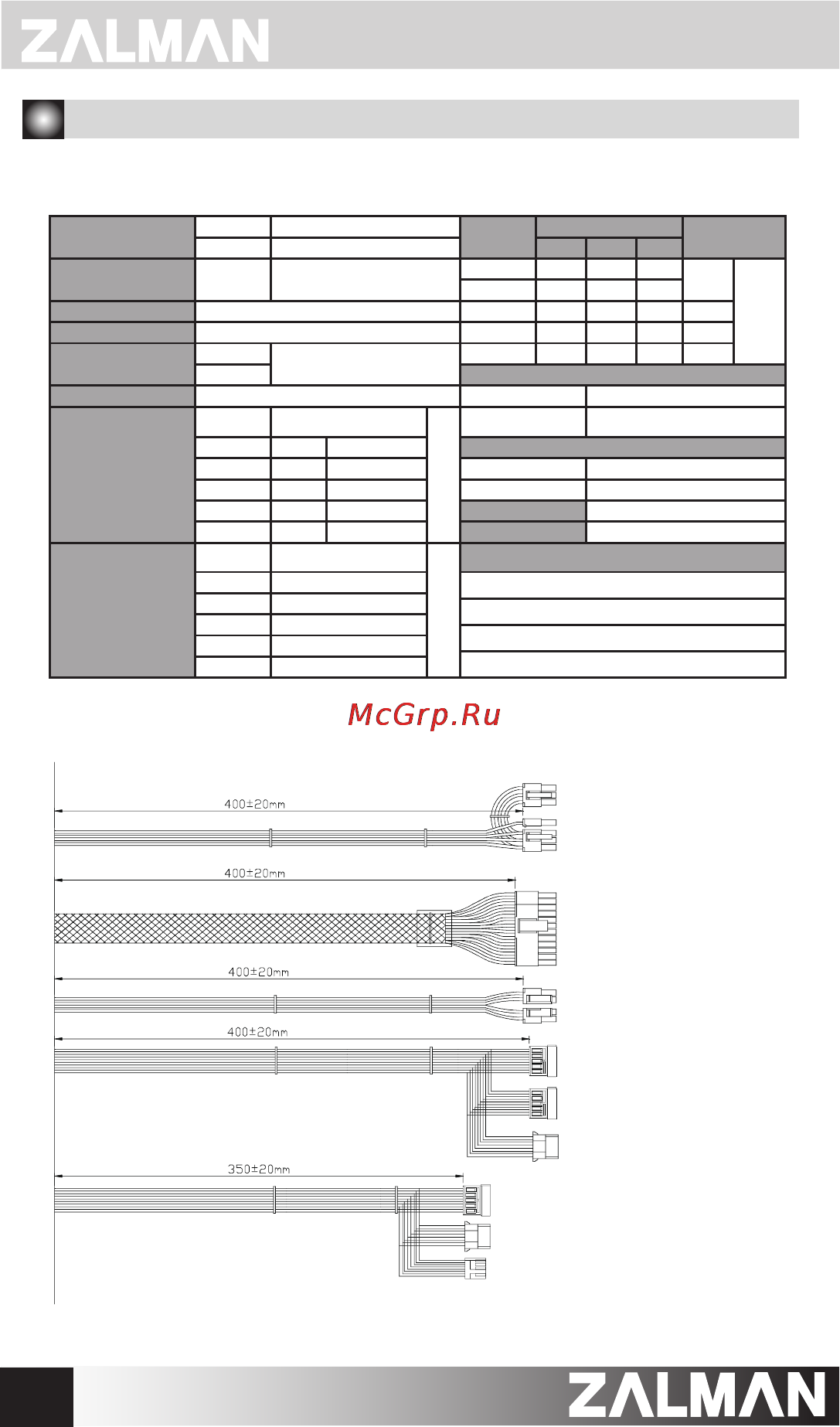 ZALMAN

McGrp.Ru

400±20mm

400±20mm

400±20mm

400±20mm

350±20mm

ZALMAN